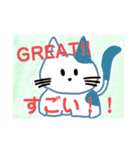 GREAT!!

すごい！！